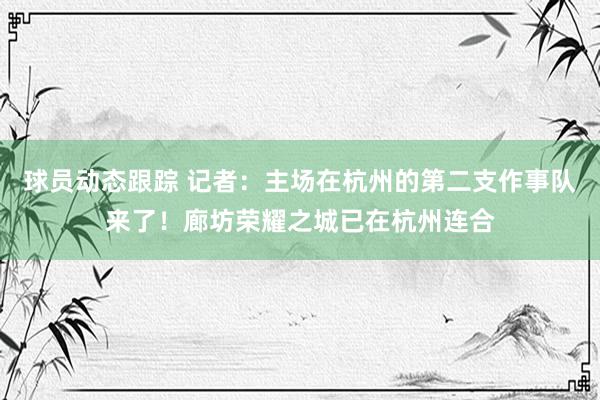 球员动态跟踪 记者：主场在杭州的第二支作事队来了！廊坊荣耀之城已在杭州连合